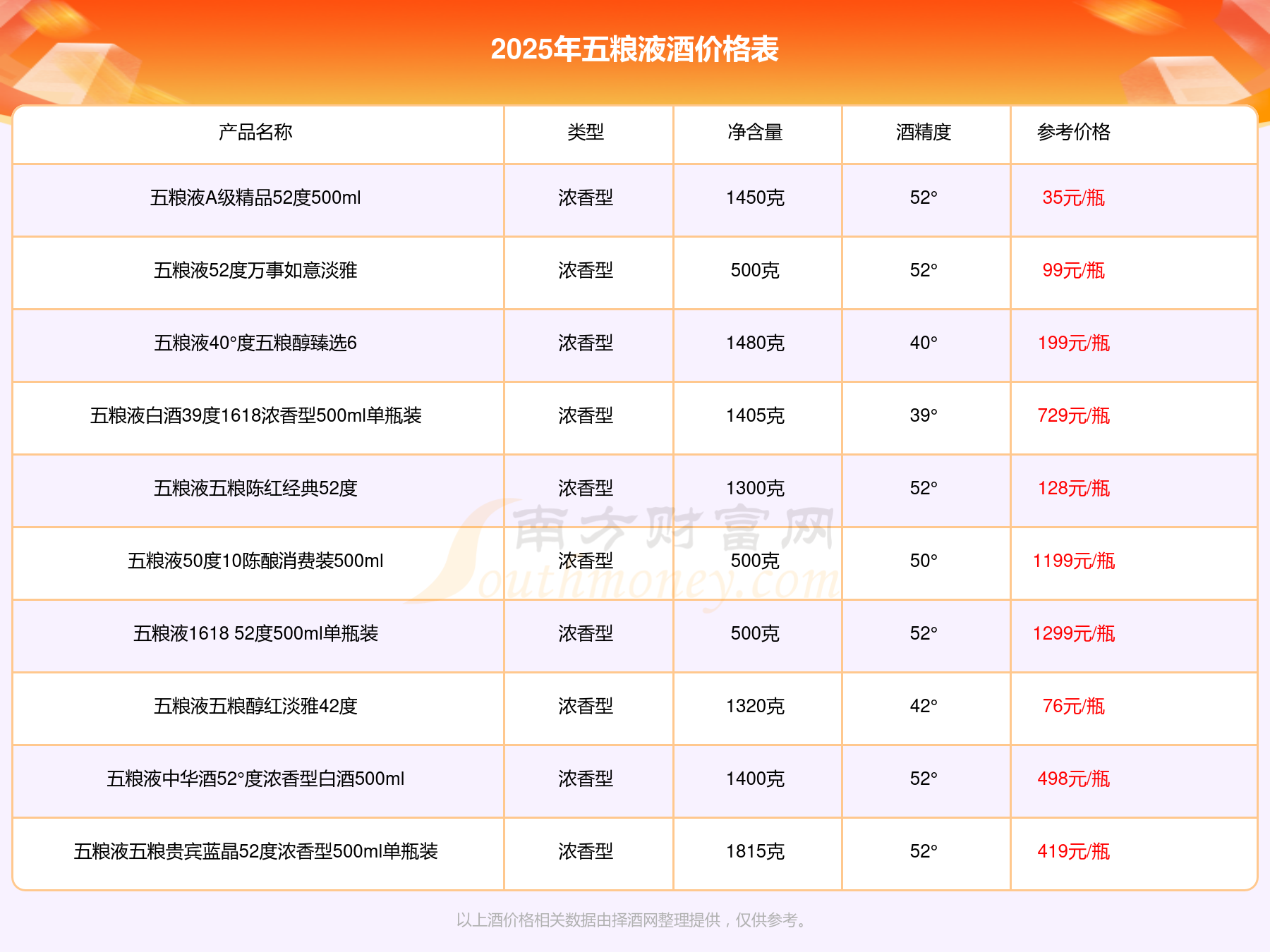 2025年五粮液酒价格表

| 产品名称 | 类型 | 净含量 | 酒精度 | 参考价格 |
|---|---|---|---|---|
| 五粮液A级精品52度500ml | 浓香型 | 1450克 | 52° | 35元/瓶 |
| 五粮液52度万事如意淡雅 | 浓香型 | 500克 | 52° | 99元/瓶 |
| 五粮液40°度五粮醇臻选6 | 浓香型 | 1480克 | 40° | 199元/瓶 |
| 五粮液白酒39度1618浓香型500ml单瓶装 | 浓香型 | 1405克 | 39° | 729元/瓶 |
| 五粮液五粮陈红经典52度 | 浓香型 | 1300克 | 52° | 128元/瓶 |
| 五粮液50度10陈酿消费装500ml | 浓香型 | 500克 | 50° | 1199元/瓶 |
| 五粮液1618 52度500ml单瓶装 | 浓香型 | 500克 | 52° | 1299元/瓶 |
| 五粮液五粮醇红淡雅42度 | 浓香型 | 1320克 | 42° | 76元/瓶 |
| 五粮液中华酒52°度浓香型白酒500ml | 浓香型 | 1400克 | 52° | 498元/瓶 |
| 五粮液五粮贵宾蓝晶52度浓香型500ml单瓶装 | 浓香型 | 1815克 | 52° | 419元/瓶 |

以上酒价格相关数据由择酒网整理提供，仅供参考。

南方财富网 Southmoney.com